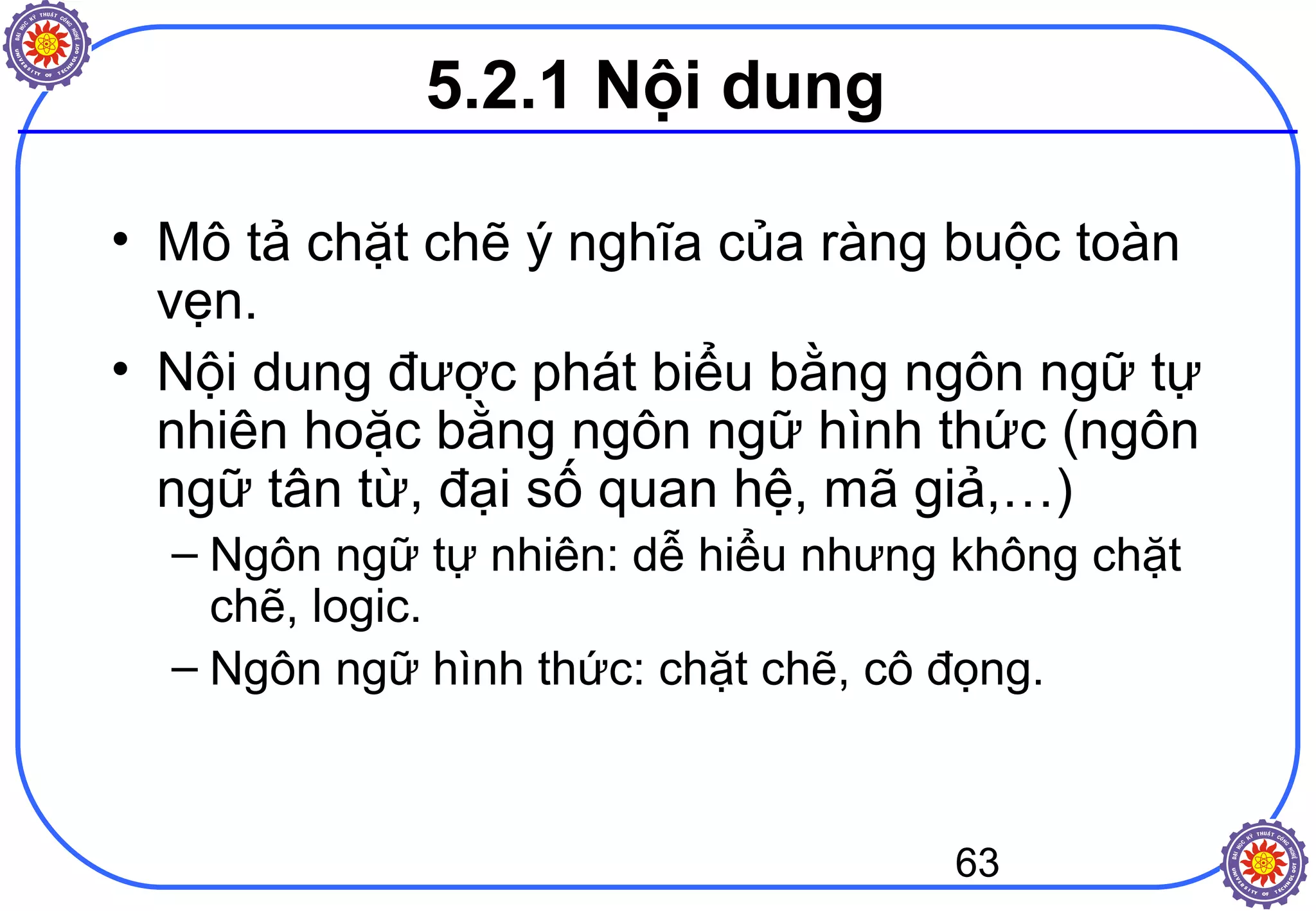 ĐẠI HỌC KỸ THUẬT CÔNG NGHỆ UNIVERSITY OF TECHNOLOGY

5.2.1 Nội dung

• Mô tả chặt chẽ ý nghĩa của ràng buộc toàn vẹn.

• Nội dung được phát biểu bằng ngôn ngữ tự nhiên hoặc bằng ngôn ngữ hình thức (ngôn ngữ tân từ, đại số quan hệ, mã giả,…)

– Ngôn ngữ tự nhiên: dễ hiểu nhưng không chặt chẽ, logic.

– Ngôn ngữ hình thức: chặt chẽ, cô đọng.

63

ĐẠI HỌC KỸ THUẬT CÔNG NGHỆ UNIVERSITY OF TECHNOLOGY